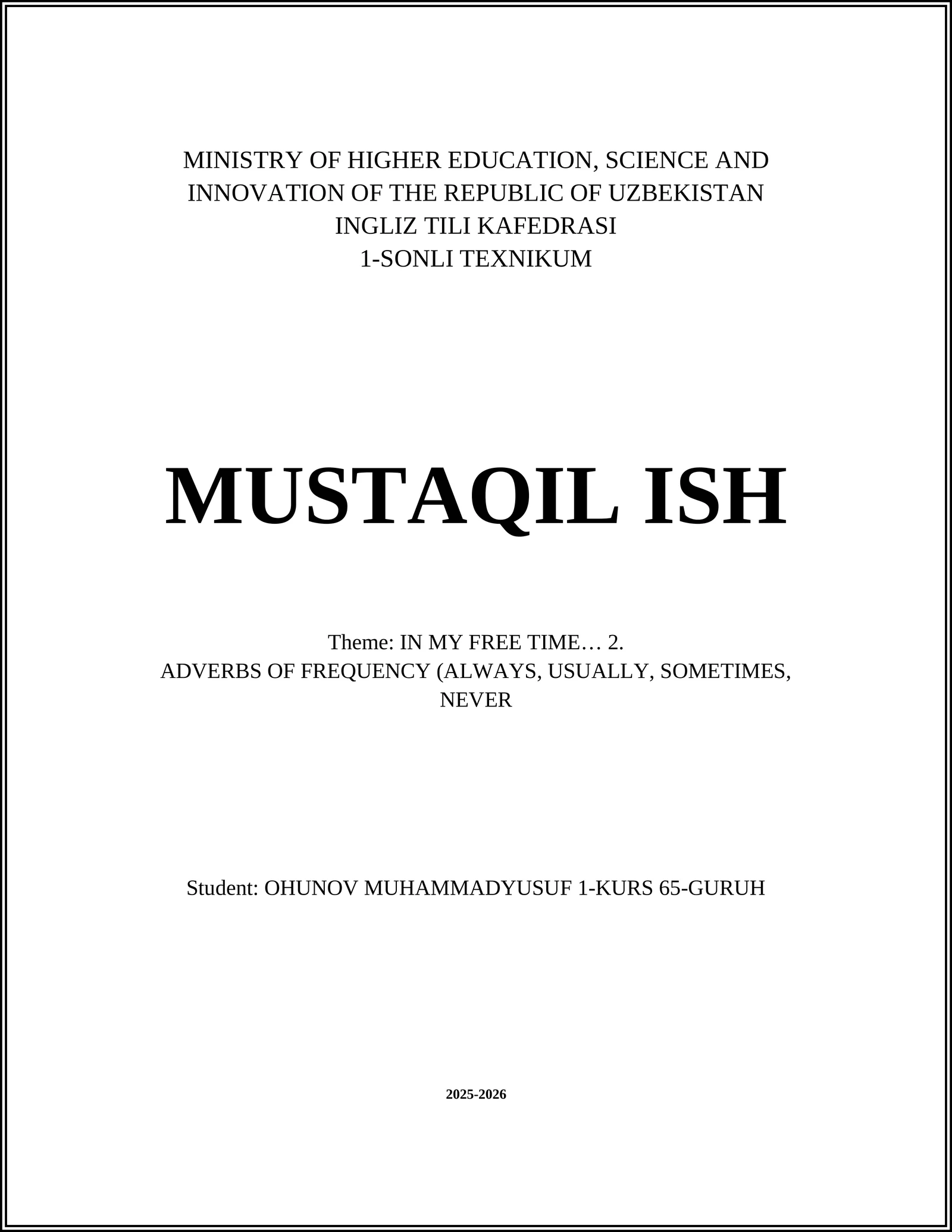 MINISTRY OF HIGHER EDUCATION, SCIENCE AND INNOVATION OF THE REPUBLIC OF UZBEKISTAN
INGLIZ TILI KAFEDRASI
1-SONLI TEXNIKUM

MUSTAQIL ISH

Theme: IN MY FREE TIME… 2.
ADVERBS OF FREQUENCY (ALWAYS, USUALLY, SOMETIMES, NEVER

Student: OHUNOV MUHAMMADYUSUF 1-KURS 65-GURUH

2025-2026